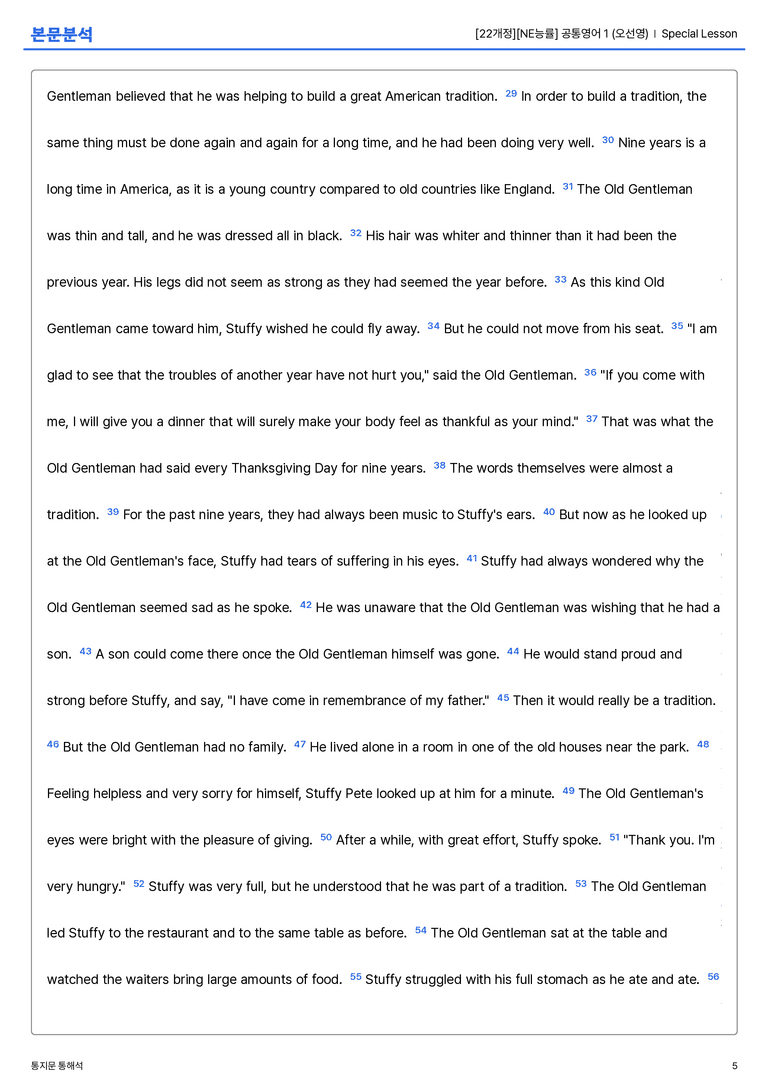 본문분석

[22개정][NE능률] 공통영어 1 (오선영) | Special Lesson

Gentleman believed that he was helping to build a great American tradition. $^{29}$ In order to build a tradition, the same thing must be done again and again for a long time, and he had been doing very well. $^{30}$ Nine years is a long time in America, as it is a young country compared to old countries like England. $^{31}$ The Old Gentleman was thin and tall, and he was dressed all in black. $^{32}$ His hair was whiter and thinner than it had been the previous year. His legs did not seem as strong as they had seemed the year before. $^{33}$ As this kind Old Gentleman came toward him, Stuffy wished he could fly away. $^{34}$ But he could not move from his seat. $^{35}$ "I am glad to see that the troubles of another year have not hurt you," said the Old Gentleman. $^{36}$ "If you come with me, I will give you a dinner that will surely make your body feel as thankful as your mind." $^{37}$ That was what the Old Gentleman had said every Thanksgiving Day for nine years. $^{38}$ The words themselves were almost a tradition. $^{39}$ For the past nine years, they had always been music to Stuffy's ears. $^{40}$ But now as he looked up at the Old Gentleman's face, Stuffy had tears of suffering in his eyes. $^{41}$ Stuffy had always wondered why the Old Gentleman seemed sad as he spoke. $^{42}$ He was unaware that the Old Gentleman was wishing that he had a son. $^{43}$ A son could come there once the Old Gentleman himself was gone. $^{44}$ He would stand proud and strong before Stuffy, and say, "I have come in remembrance of my father." $^{45}$ Then it would really be a tradition. $^{46}$ But the Old Gentleman had no family. $^{47}$ He lived alone in a room in one of the old houses near the park. $^{48}$ Feeling helpless and very sorry for himself, Stuffy Pete looked up at him for a minute. $^{49}$ The Old Gentleman's eyes were bright with the pleasure of giving. $^{50}$ After a while, with great effort, Stuffy spoke. $^{51}$ "Thank you. I'm very hungry." $^{52}$ Stuffy was very full, but he understood that he was part of a tradition. $^{53}$ The Old Gentleman led Stuffy to the restaurant and to the same table as before. $^{54}$ The Old Gentleman sat at the table and watched the waiters bring large amounts of food. $^{55}$ Stuffy struggled with his full stomach as he ate and ate. $^{56}$

통지문 통해석

5